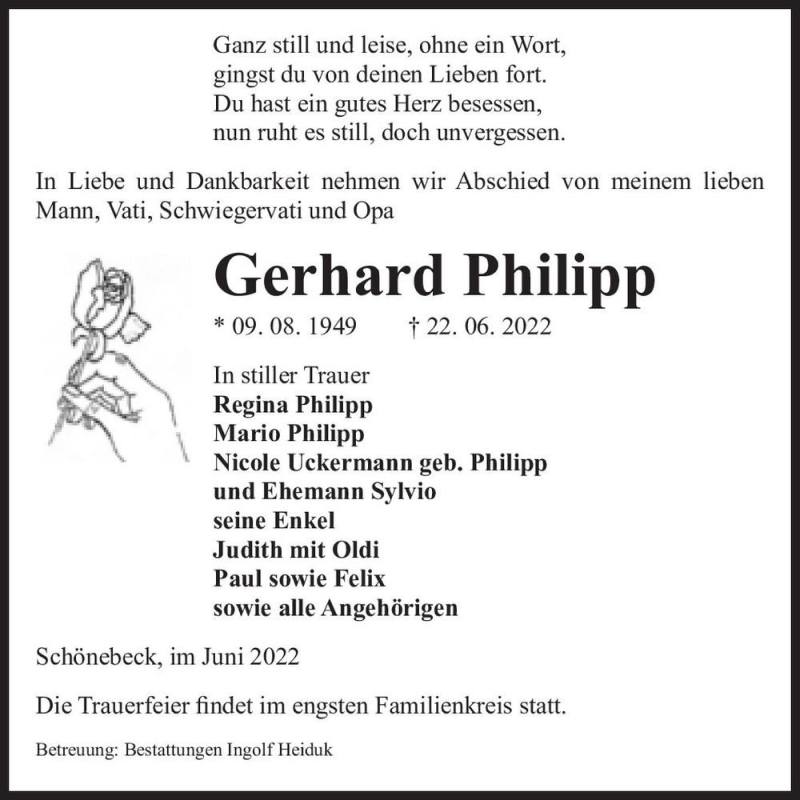 Ganz still und leise, ohne ein Wort,
gingst du von deinen Lieben fort.
Du hast ein gutes Herz besessen,
nun ruht es still, doch unvergessen.

In Liebe und Dankbarkeit nehmen wir Abschied von meinem lieben Mann, Vati, Schwiegervati und Opa

Gerhard Philipp

* 09. 08. 1949 † 22. 06. 2022

In stiller Trauer
Regina Philipp
Mario Philipp
Nicole Uckermann geb. Philipp
und Ehemann Sylvio
seine Enkel
Judith mit Oldi
Paul sowie Felix
sowie alle Angehörigen

Schönebeck, im Juni 2022

Die Trauerfeier findet im engsten Familienkreis statt.

Betreuung: Bestattungen Ingolf Heiduk